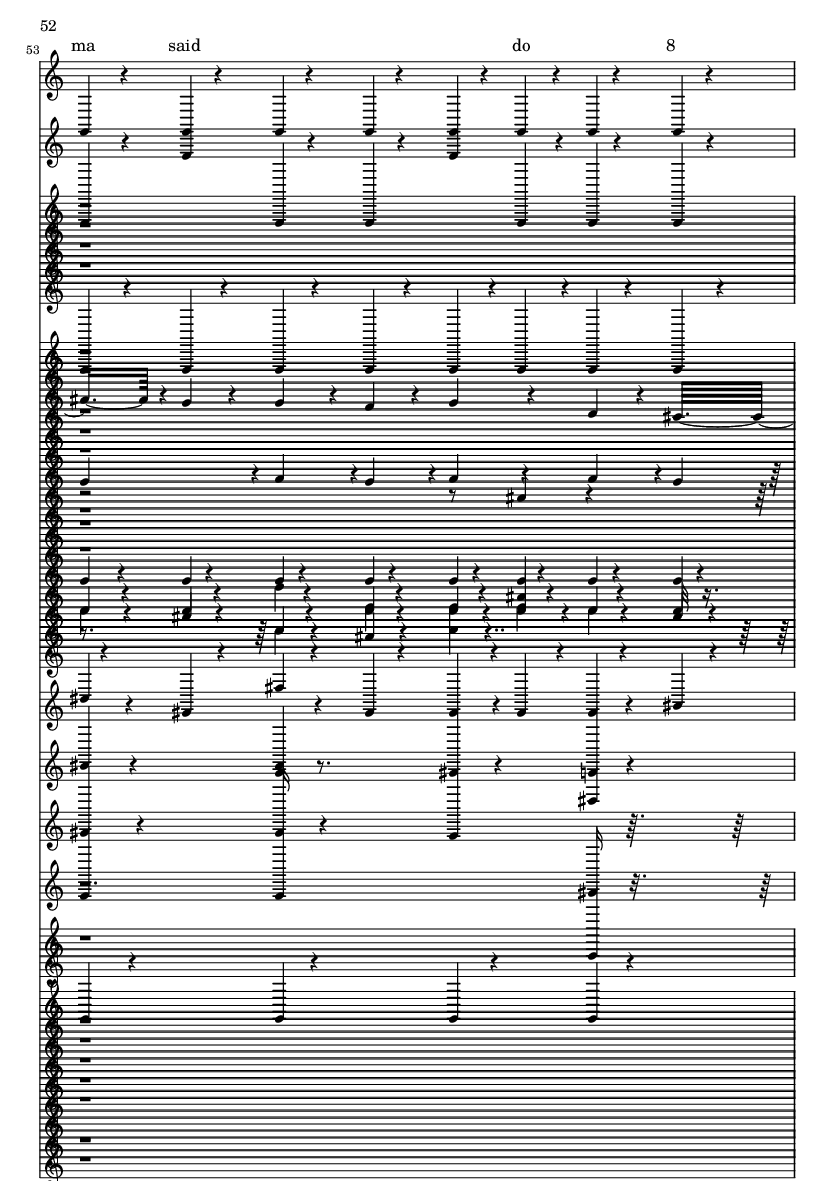 52

53

ma said do 8